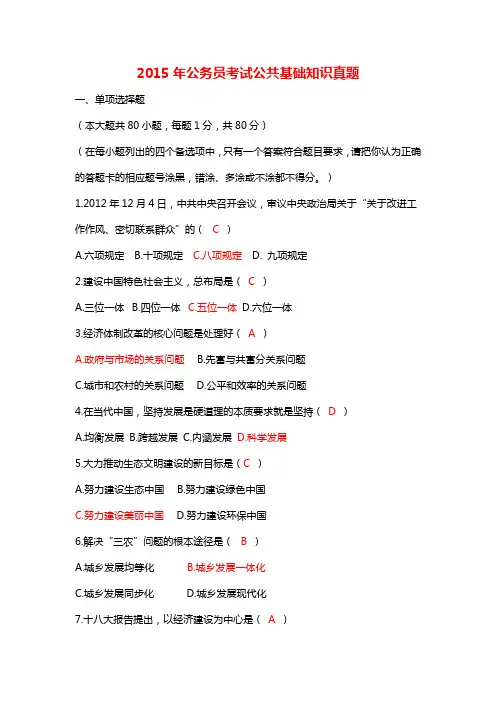 2015 年公务员考试公共基础知识真题

一、单项选择题

（本大题共 80 小题，每题 1 分，共 80 分）

（在每小题列出的四个备选项中，只有一个答案符合题目要求，请把你认为正确的答题卡的相应题号涂黑，错涂、多涂或不涂都不得分。）

1.2012 年 12 月 4 日，中共中央召开会议，审议中央政治局关于“关于改进工作作风、密切联系群众”的（ C ）

A.六项规定 B.十项规定 C.八项规定 D. 九项规定

2.建设中国特色社会主义，总布局是（ C ）

A.三位一体 B.四位一体 C.五位一体 D.六位一体

3.经济体制改革的核心问题是处理好（ A ）

A.政府与市场的关系问题 B.先富与共富分关系问题

C.城市和农村的关系问题 D.公平和效率的关系问题

4.在当代中国，坚持发展是硬道理的本质要求就是坚持（ D ）

A.均衡发展 B.跨越发展 C.内涵发展 D.科学发展

5.大力推动生态文明建设的新目标是（ C ）

A.努力建设生态中国 B.努力建设绿色中国

C.努力建设美丽中国 D.努力建设环保中国

6.解决“三农”问题的根本途径是（ B ）

A.城乡发展均等化 B.城乡发展一体化

C.城乡发展同步化 D.城乡发展现代化

7.十八大报告提出，以经济建设为中心是（ A ）